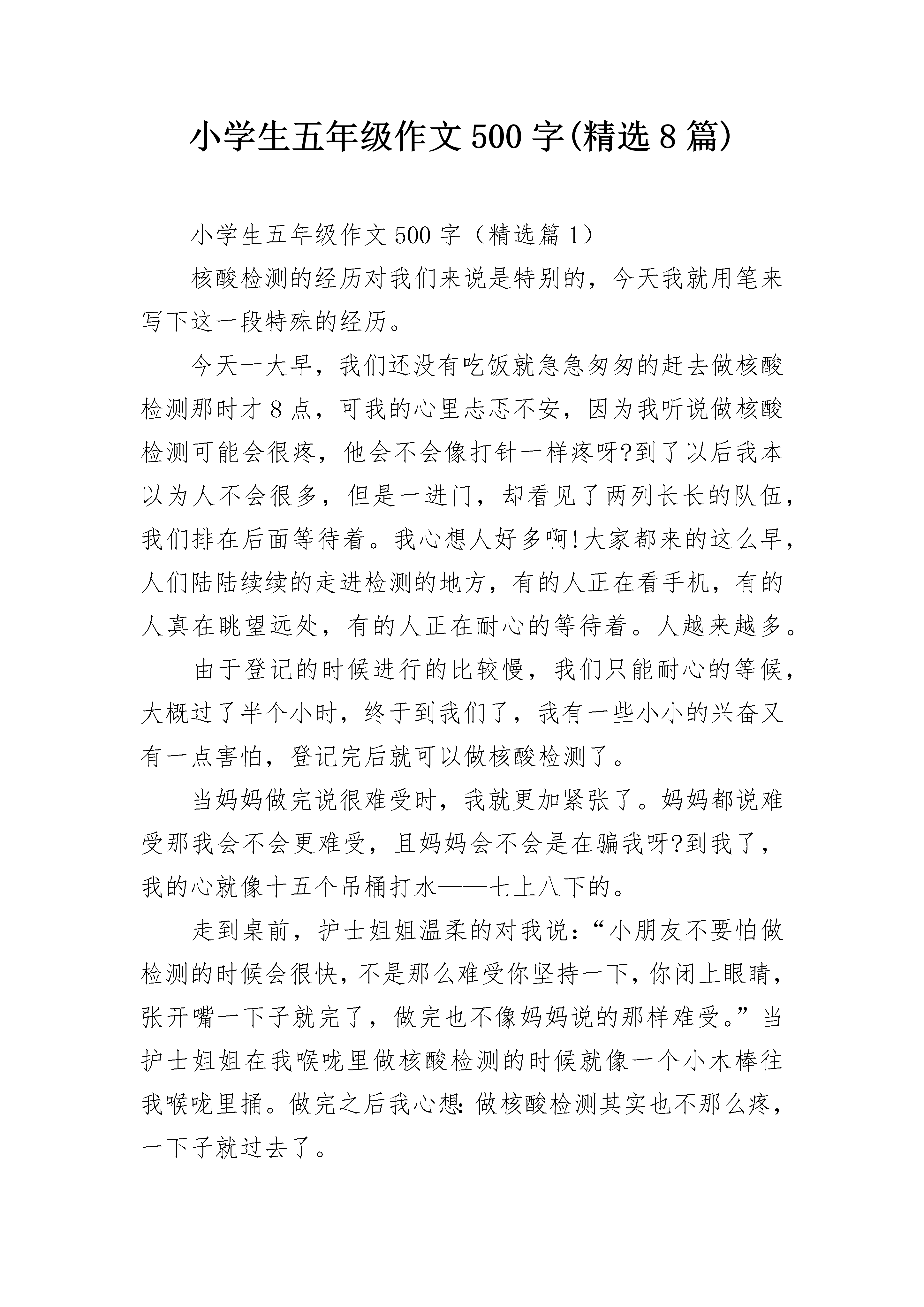 小学生五年级作文500字(精选8篇)

小学生五年级作文500字（精选篇1）

核酸检测的经历对我们来说是特别的，今天我就用笔来写下这一段特殊的经历。

今天一大早，我们还没有吃饭就急急匆匆的赶去做核酸检测那时才8点，可我的心里忐忑不安，因为我听说做核酸检测可能会很疼，他会不会像打针一样疼呀?到了以后我本以为人不会很多，但是一进门，却看见了两列长长的队伍，我们排在后面等待着。我心想人好多啊!大家都来的这么早，人们陆陆续续的走进检测的地方，有的人正在看手机，有的人真在眺望远处，有的人正在耐心的等待着。人越来越多。

由于登记的时候进行的比较慢，我们只能耐心的等候，大概过了半个小时，终于到我们了，我有一些小小的兴奋又有一点害怕，登记完后就可以做核酸检测了。

当妈妈做完说很难受时，我就更加紧张了。妈妈都说难受那我会不会更难受，且妈妈会不会是在骗我呀?到我了，我的心就像十五个吊桶打水——七上八下的。

走到桌前，护士姐姐温柔的对我说：“小朋友不要怕做检测的时候会很快，不是那么难受你坚持一下，你闭上眼睛，张开嘴一下子就完了，做完也不像妈妈说的那样难受。”当护士姐姐在我喉咙里做核酸检测的时候就像一个小木棒往我喉咙里捅。做完之后我心想：做核酸检测其实也不那么疼，一下子就过去了。